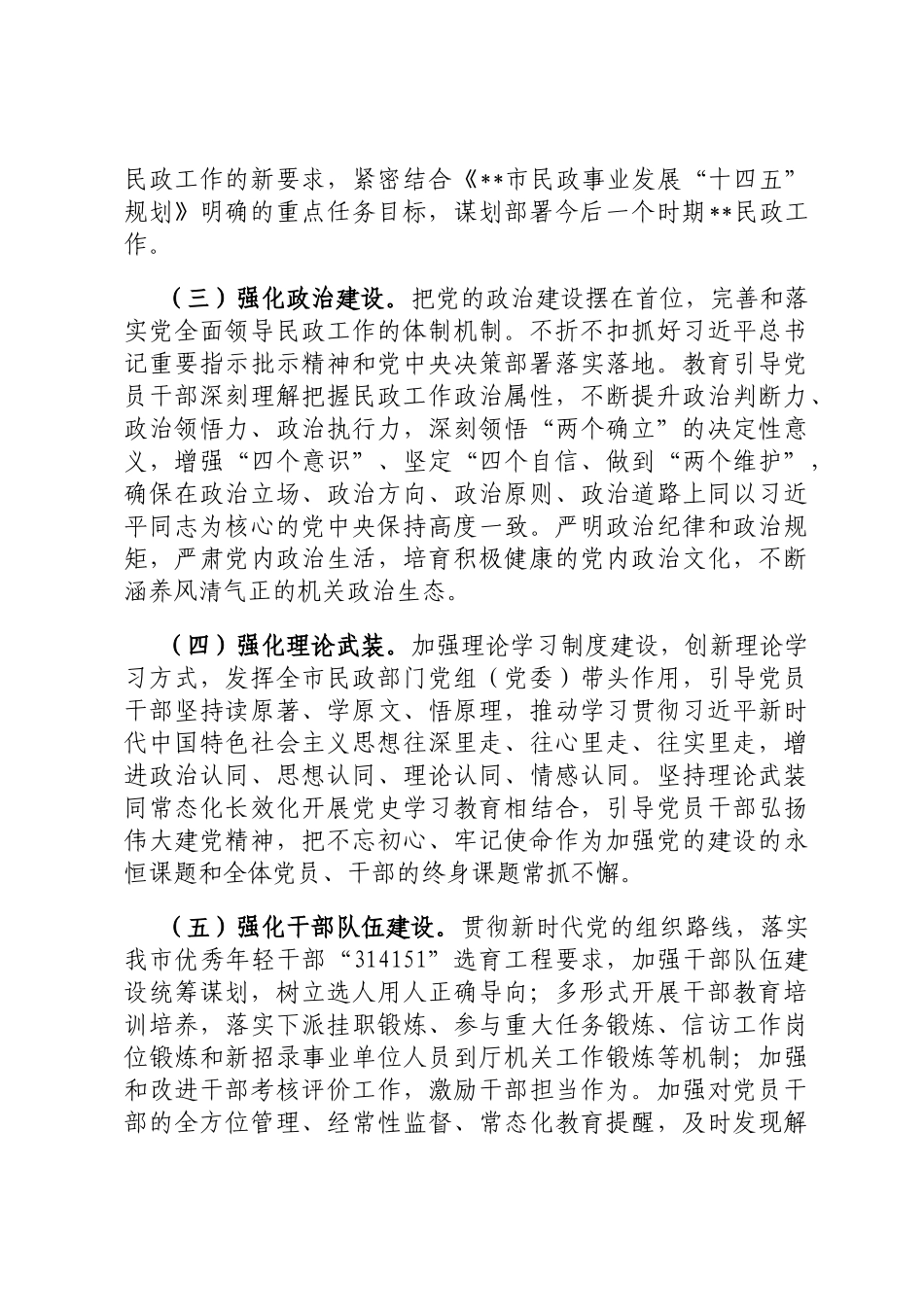 民政工作的新要求，紧密结合《**市民政事业发展“十四五”规划》明确的重点任务目标，谋划部署今后一个时期**民政工作。

（三）强化政治建设。把党的政治建设摆在首位，完善和落实党全面领导民政工作的体制机制。不折不扣抓好习近平总书记重要指示批示精神和党中央决策部署落实落地。教育引导党员干部深刻理解把握民政工作政治属性，不断提升政治判断力、政治领悟力、政治执行力，深刻领悟“两个确立”的决定性意义，增强“四个意识”、坚定“四个自信、做到“两个维护”，确保在政治立场、政治方向、政治原则、政治道路上同以习近平同志为核心的党中央保持高度一致。严明政治纪律和政治规矩，严肃党内政治生活，培育积极健康的党内政治文化，不断涵养风清气正的机关政治生态。

（四）强化理论武装。加强理论学习制度建设，创新理论学习方式，发挥全市民政部门党组（党委）带头作用，引导党员干部坚持读原著、学原文、悟原理，推动学习贯彻习近平新时代中国特色社会主义思想往深里走、往心里走、往实里走，增进政治认同、思想认同、理论认同、情感认同。坚持理论武装同常态化长效化开展党史学习教育相结合，引导党员干部弘扬伟大建党精神，把不忘初心、牢记使命作为加强党的建设的永恒课题和全体党员、干部的终身课题常抓不懈。

（五）强化干部队伍建设。贯彻新时代党的组织路线，落实我市优秀年轻干部“314151”选育工程要求，加强干部队伍建设统筹谋划，树立选人用人正确导向；多形式开展干部教育培训培养，落实下派挂职锻炼、参与重大任务锻炼、信访工作岗位锻炼和新招录事业单位人员到厅机关工作锻炼等机制；加强和改进干部考核评价工作，激励干部担当作为。加强对党员干部的全方位管理、经常性监督、常态化教育提醒，及时发现解